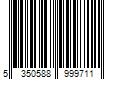 5 350588 999711